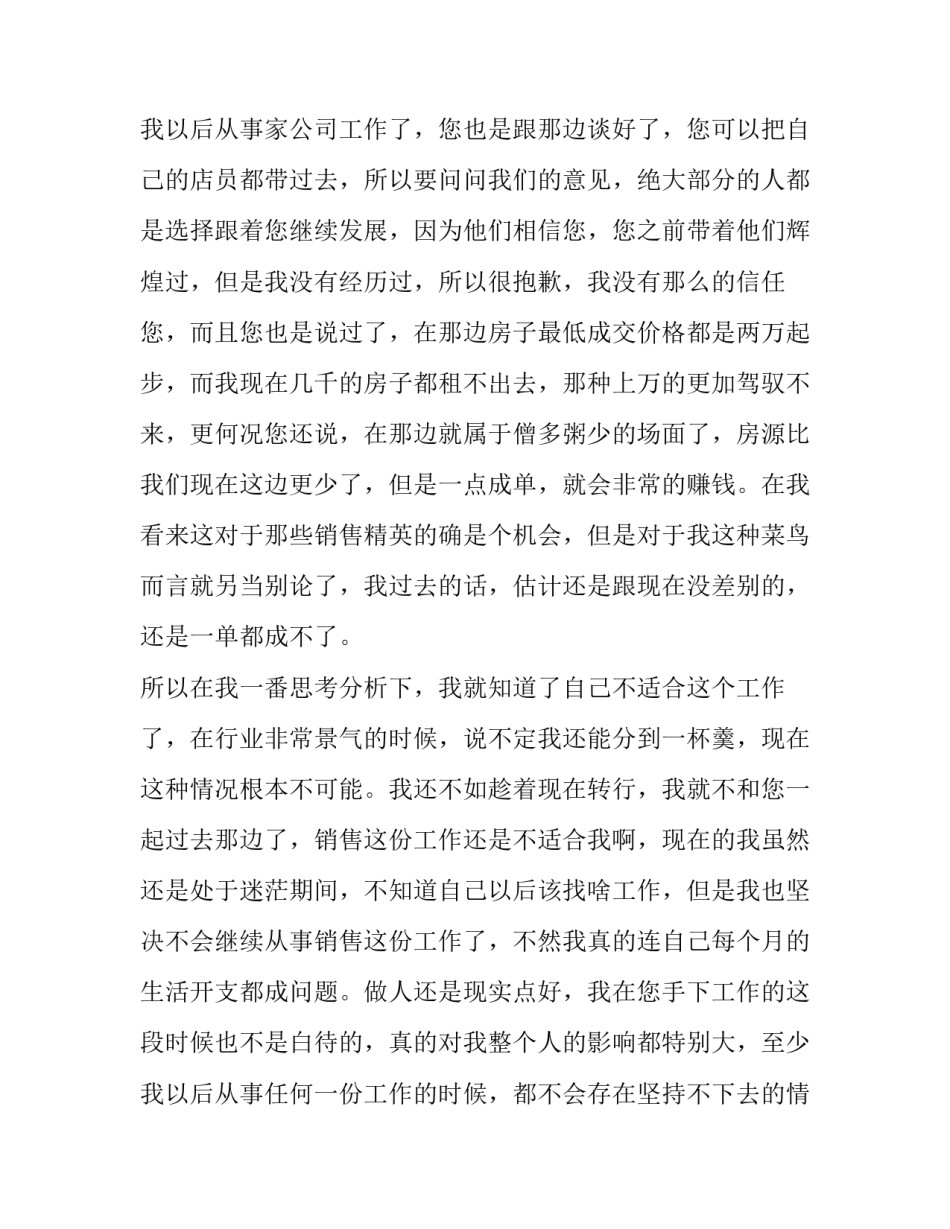 我以后从事家公司工作了，您也是跟那边谈好了，您可以把自己的店员都带过去，所以要问问我们的意见，绝大部分的人都是选择跟着您继续发展，因为他们相信您，您之前带着他们辉煌过，但是我没有经历过，所以很抱歉，我没有那么的信任您，而且您也是说过了，在那边房子最低成交价格都是两万起步，而我现在几千的房子都租不出去，那种上万的更加驾驭不来，更何况您还说，在那边就属于僧多粥少的场面了，房源比我们现在这边更少了，但是一点成单，就会非常的赚钱。在我看来这对于那些销售精英的确是个机会，但是对于我这种菜鸟而言就另当别论了，我过去的话，估计还是跟现在没差别的，还是一单都成不了。

所以在我一番思考分析下，我就知道了自己不适合这个工作了，在行业非常景气的时候，说不定我还能分到一杯羹，现在这种情况根本不可能。我还不如趁着现在转行，我就不和您一起过去那边了，销售这份工作还是不适合我啊，现在的我虽然还是处于迷茫期间，不知道自己以后该找啥工作，但是我也坚决不会继续从事销售这份工作了，不然我真的连自己每个月的生活开支都成问题。做人还是现实点好，我在您手下工作的这段时候也不是白待的，真的对我整个人的影响都特别大，至少我以后从事任何一份工作的时候，都不会存在坚持不下去的情